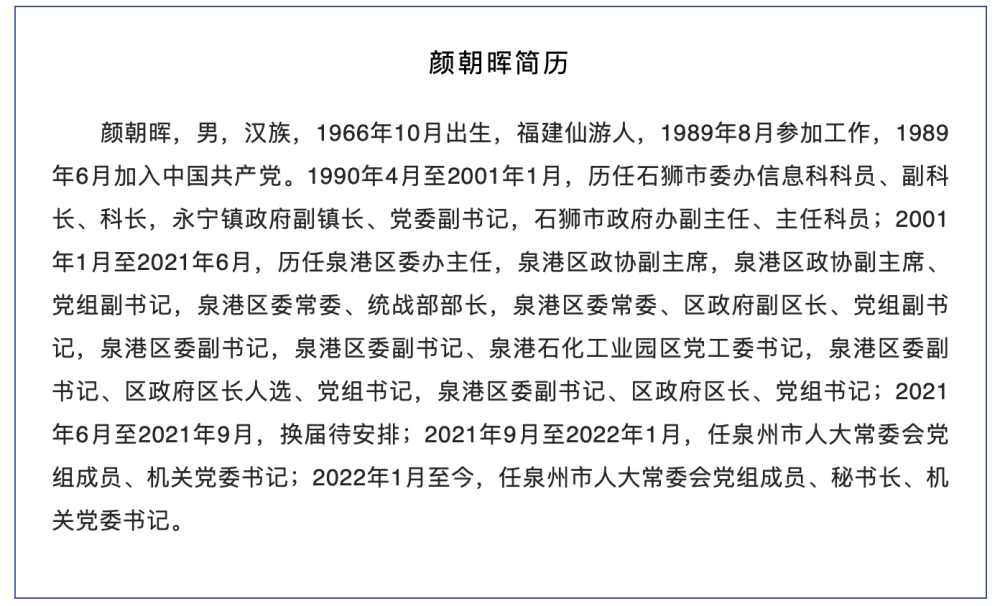 颜朝晖简历

颜朝晖，男，汉族，1966年10月出生，福建仙游人，1989年8月参加工作，1989年6月加入中国共产党。1990年4月至2001年1月，历任石狮市委办信息科科员、副科长、科长，永宁镇政府副镇长、党委副书记，石狮市政府办副主任、主任科员；2001年1月至2021年6月，历任泉港区委办主任，泉港区政协副主席，泉港区政协副主席、党组副书记，泉港区委常委、统战部部长，泉港区委常委、区政府副区长、党组副书记，泉港区委副书记，泉港区委副书记、泉港石化工业园区党工委书记，泉港区委副书记、区政府区长人选、党组书记，泉港区委副书记、区政府区长、党组书记；2021年6月至2021年9月，换届待安排；2021年9月至2022年1月，任泉州市人大常委会党组成员、机关党委书记；2022年1月至今，任泉州市人大常委会党组成员、秘书长、机关党委书记。